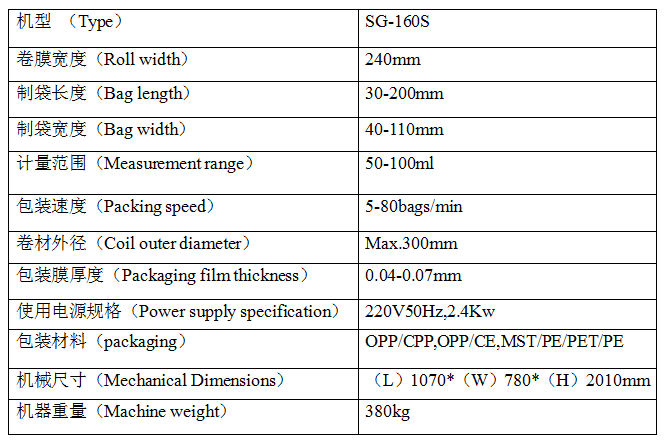 | 机型 （Type） | SG-160S |
|---|---|
| 卷膜宽度（Roll width） | 240mm |
| 制袋长度（Bag length） | 30-200mm |
| 制袋宽度（Bag width） | 40-110mm |
| 计量范围（Measurement range） | 50-100ml |
| 包装速度（Packing speed） | 5-80bags/min |
| 卷材外径（Coil outer diameter） | Max.300mm |
| 包装膜厚度（Packaging film thickness） | 0.04-0.07mm |
| 使用电源规格（Power supply specification） | 220V50Hz,2.4Kw |
| 包装材料（packaging） | OPP/CPP,OPP/CE,MST/PE/PET/PE |
| 机械尺寸（Mechanical Dimensions） | （L）1070*（W）780*（H）2010mm |
| 机器重量（Machine weight） | 380kg |